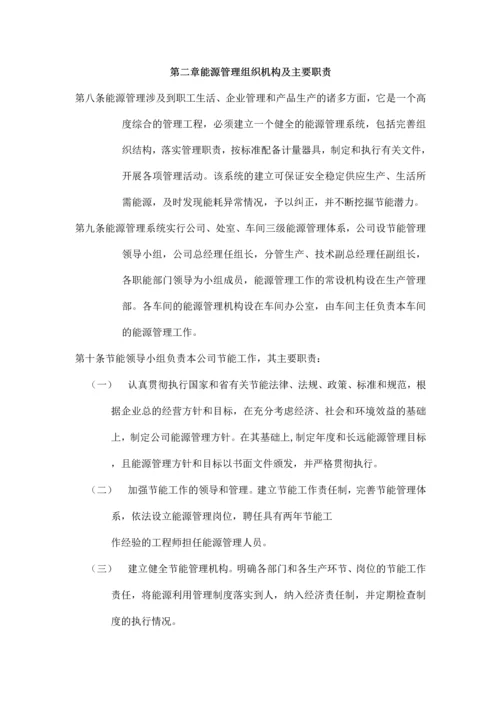 第二章能源管理组织机构及主要职责

第八条能源管理涉及到职工生活、企业管理和产品生产的诸多方面，它是一个高度综合的管理工程，必须建立一个健全的能源管理系统，包括完善组织结构，落实管理职责，按标准配备计量器具，制定和执行有关文件，开展各项管理活动。该系统的建立可保证安全稳定供应生产、生活所需能源，及时发现能耗异常情况，予以纠正，并不断挖掘节能潜力。

第九条能源管理系统实行公司、处室、车间三级能源管理体系，公司设节能管理领导小组，公司总经理任组长，分管生产、技术副总经理任副组长，各职能部门领导为小组成员，能源管理工作的常设机构设在生产管理部。各车间的能源管理机构设在车间办公室，由车间主任负责本车间的能源管理工作。

第十条节能领导小组负责本公司节能工作，其主要职责：

（一） 认真贯彻执行国家和省有关节能法律、法规、政策、标准和规范，根据企业总的经营方针和目标，在充分考虑经济、社会和环境效益的基础上，制定公司能源管理方针。在其基础上，制定年度和长远能源管理目标，且能源管理方针和目标以书面文件颁发，并严格贯彻执行。

（二） 加强节能工作的领导和管理。建立节能工作责任制，完善节能管理体系，依法设立能源管理岗位，聘任具有两年节能工作经验的工程师担任能源管理人员。

（三） 建立健全节能管理机构。明确各部门和各生产环节、岗位的节能工作责任，将能源利用管理制度落实到人，纳入经济责任制，并定期检查制度的执行情况。